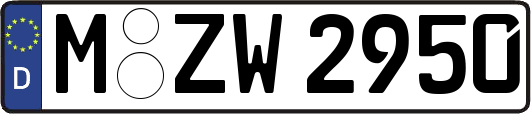 D
M ZW 2950